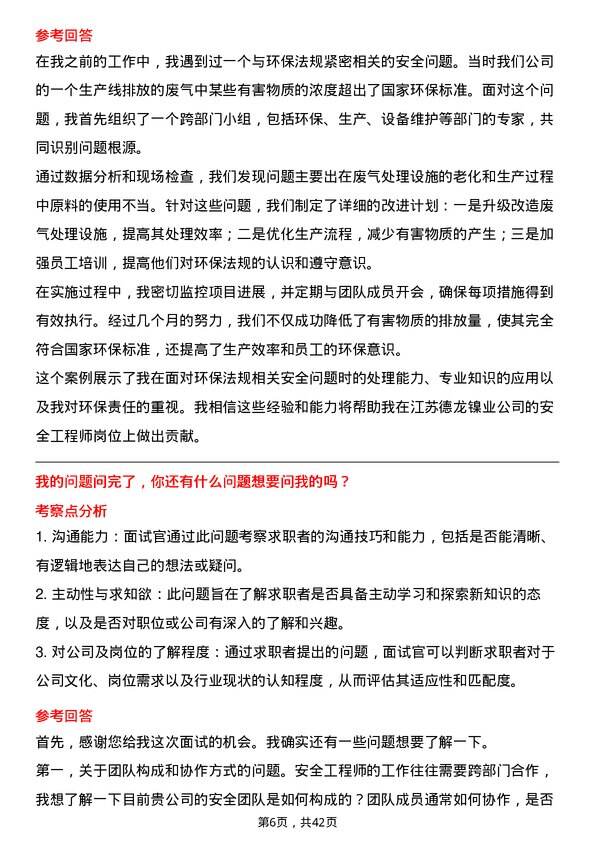 参考回答

在我之前的工作中，我遇到过一个与环保法规紧密相关的安全问题。当时我们公司的一个生产线排放的废气中某些有害物质的浓度超出了国家环保标准。面对这个问题，我首先组织了一个跨部门小组，包括环保、生产、设备维护等部门的专家，共同识别问题根源。

通过数据分析和现场检查，我们发现问题主要出在废气处理设施的老化和生产过程中原料的使用不当。针对这些问题，我们制定了详细的改进计划：一是升级改造废气处理设施，提高其处理效率；二是优化生产流程，减少有害物质的产生；三是加强员工培训，提高他们对环保法规的认识和遵守意识。

在实施过程中，我密切监控项目进展，并定期与团队成员开会，确保每项措施得到有效执行。经过几个月的努力，我们不仅成功降低了有害物质的排放量，使其完全符合国家环保标准，还提高了生产效率和员工的环保意识。

这个案例展示了我在面对环保法规相关安全问题时的处理能力、专业知识的应用以及我对环保责任的重视。我相信这些经验和能力将帮助我在江苏德龙镍业公司的安全工程师岗位上做出贡献。

我的问题问完了，你还有什么问题想要问我的吗？

考察点分析

1. 沟通能力：面试官通过此问题考察求职者的沟通技巧和能力，包括是否能清晰、有逻辑地表达自己的想法或疑问。

2. 主动性与求知欲：此问题旨在了解求职者是否具备主动学习和探索新知识的态度，以及是否对职位或公司有深入的了解和兴趣。

3. 对公司及岗位的了解程度：通过求职者提出的问题，面试官可以判断求职者对于公司文化、岗位需求以及行业现状的认知程度，从而评估其适应性和匹配度。

参考回答

首先，感谢您给我这次面试的机会。我确实还有一些问题想要了解一下。

第一，关于团队构成和协作方式的问题。安全工程师的工作往往需要跨部门合作，我想了解一下目前贵公司的安全团队是如何构成的？团队成员通常如何协作，是否

第6页，共42页